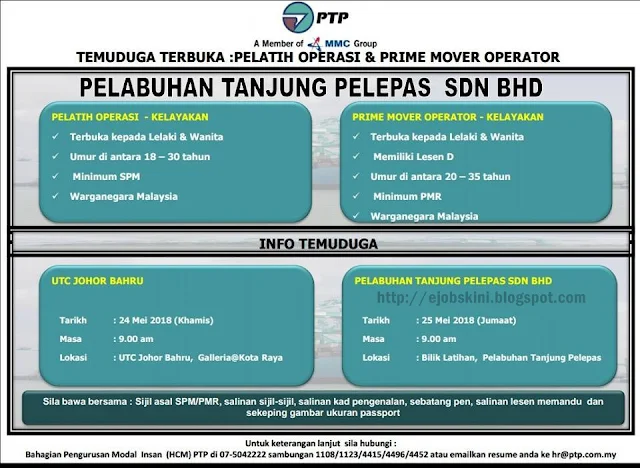 PTP

A Member of MMC Group

TEMUDUGA TERBUKA :PELATIH OPERASI & PRIME MOVER OPERATOR

PELABUHAN TANJUNG PELEPAS SDN BHD

PELATIH OPERASI - KELAYAKAN

✓ Terbuka kepada Lelaki & Wanita
✓ Umur di antara 18 – 30 tahun
✓ Minimum SPM
✓ Warganegara Malaysia

PRIME MOVER OPERATOR - KELAYAKAN

✓ Terbuka kepada Lelaki & Wanita
✓ Memiliki Lesen D
✓ Umur di antara 20 – 35 tahun
✓ Minimum PMR
✓ Warganegara Malaysia

INFO TEMUDUGA

UTC JOHOR BAHRU

Tarikh : 24 Mei 2018 (Khamis)
Masa : 9.00 am
Lokasi : UTC Johor Bahru, Galleria@Kota Raya

PELABUHAN TANJUNG PELEPAS SDN BHD

http://ejobskini.blogspot.com

Tarikh : 25 Mei 2018 (Jumaat)
Masa : 9.00 am
Lokasi : Bilik Latihan, Pelabuhan Tanjung Pelepas

Sila bawa bersama : Sijil asal SPM/PMR, salinan sijil-sijil, salinan kad pengenalan, sebatang pen, salinan lesen memandu dan sekeping gambar ukuran passport

Untuk keterangan lanjut sila hubungi :
Bahagian Pengurusan Modal Insan (HCM) PTP di 07-5042222 sambungan 1108/1123/4415/4496/4452 atau emailkan resume anda ke hr@ptp.com.my